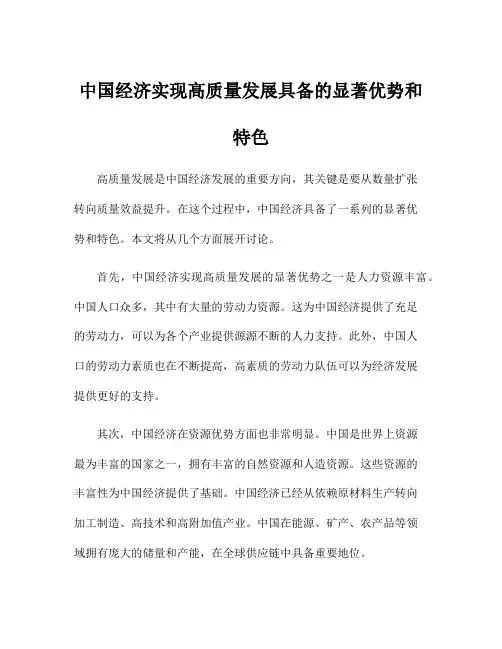 中国经济实现高质量发展具备的显著优势和特色

高质量发展是中国经济发展的重要方向，其关键是要从数量扩张转向质量效益提升。在这个过程中，中国经济具备了一系列的显著优势和特色。本文将从几个方面展开讨论。

首先，中国经济实现高质量发展的显著优势之一是人力资源丰富。中国人口众多，其中有大量的劳动力资源。这为中国经济提供了充足的劳动力，可以为各个产业提供源源不断的人力支持。此外，中国人口的劳动力素质也在不断提高，高素质的劳动力队伍可以为经济发展提供更好的支持。

其次，中国经济在资源优势方面也非常明显。中国是世界上资源最为丰富的国家之一，拥有丰富的自然资源和人造资源。这些资源的丰富性为中国经济提供了基础。中国经济已经从依赖原材料生产转向加工制造、高技术和高附加值产业。中国在能源、矿产、农产品等领域拥有庞大的储量和产能，在全球供应链中具备重要地位。